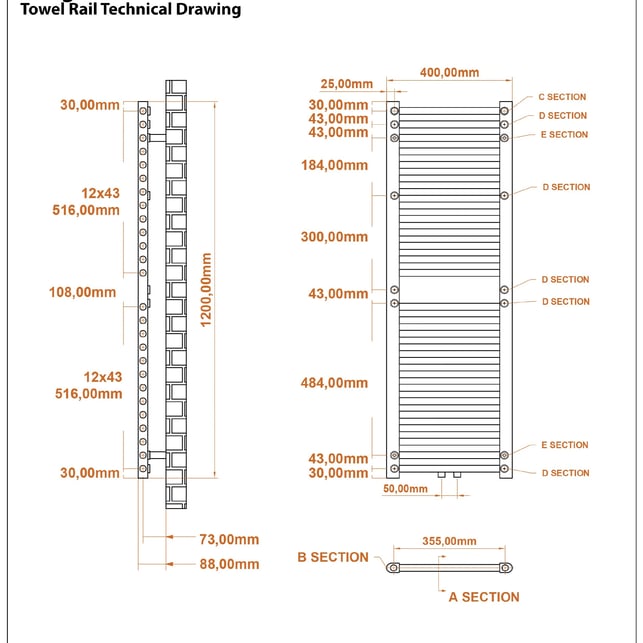 Towel Rail Technical Drawing

30,00mm
12x43
516,00mm
108,00mm
12x43
516,00mm
30,00mm
1200,00mm
73,00mm
88,00mm

25,00mm
400,00mm
30,00mm
43,00mm
43,00mm
184,00mm
300,00mm
43,00mm
484,00mm
43,00mm
30,00mm
50,00mm

C SECTION
D SECTION
E SECTION
D SECTION
D SECTION
D SECTION
E SECTION
D SECTION

355,00mm
B SECTION
A SECTION